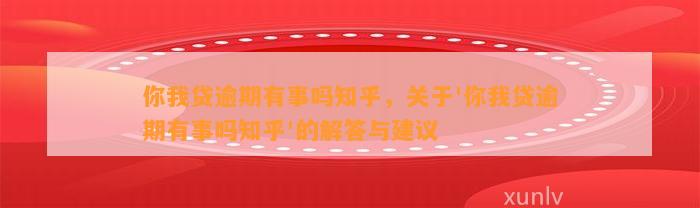 你我贷逾期有事吗知乎，关于'你我贷逾期有事吗知乎'的解答与建议

xunlv